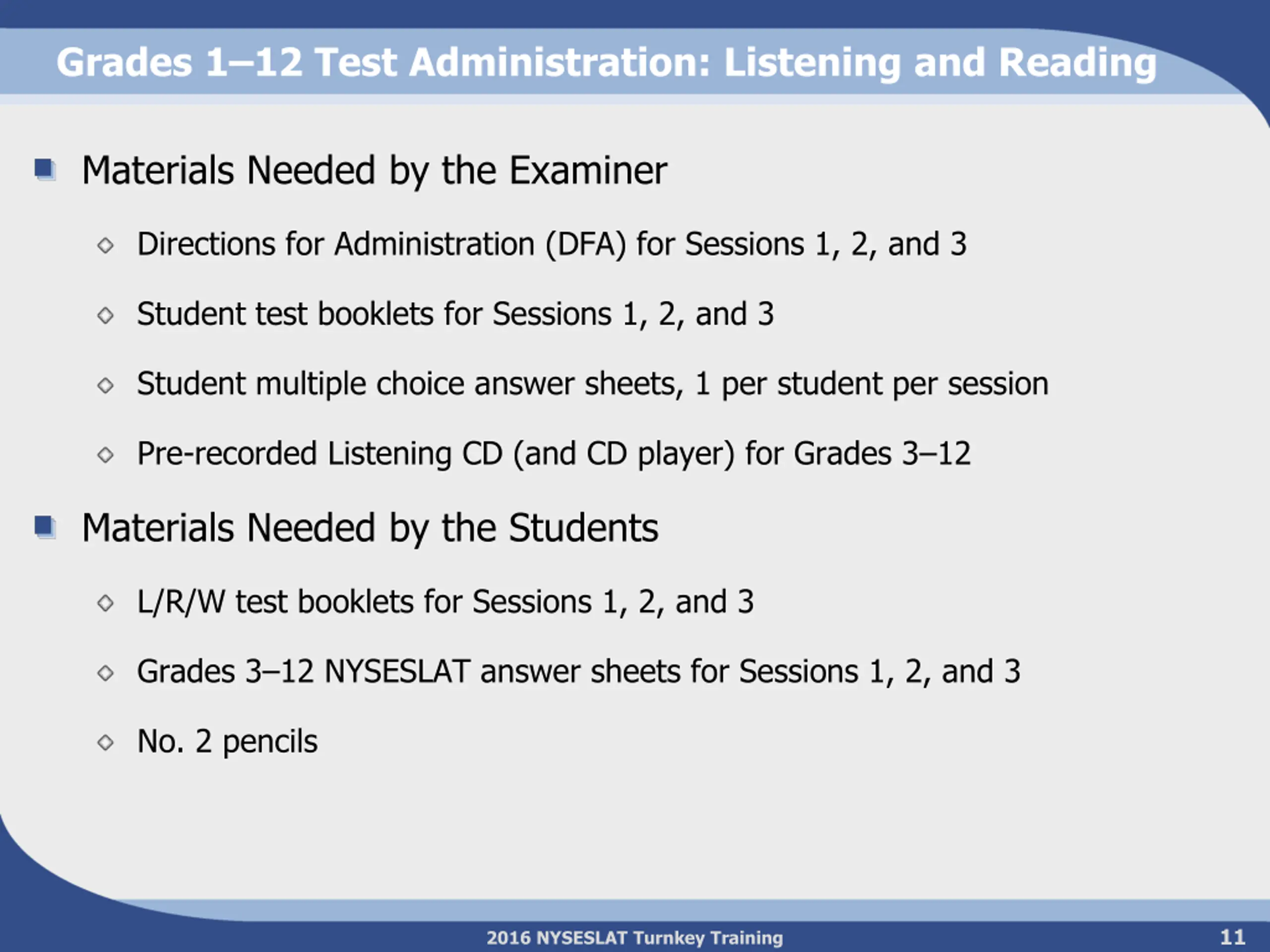 Grades 1–12 Test Administration: Listening and Reading

Materials Needed by the Examiner

Directions for Administration (DFA) for Sessions 1, 2, and 3

Student test booklets for Sessions 1, 2, and 3

Student multiple choice answer sheets, 1 per student per session

Pre-recorded Listening CD (and CD player) for Grades 3–12

Materials Needed by the Students

L/R/W test booklets for Sessions 1, 2, and 3

Grades 3–12 NYSESLAT answer sheets for Sessions 1, 2, and 3

No. 2 pencils

2016 NYSESLAT Turnkey Training

11